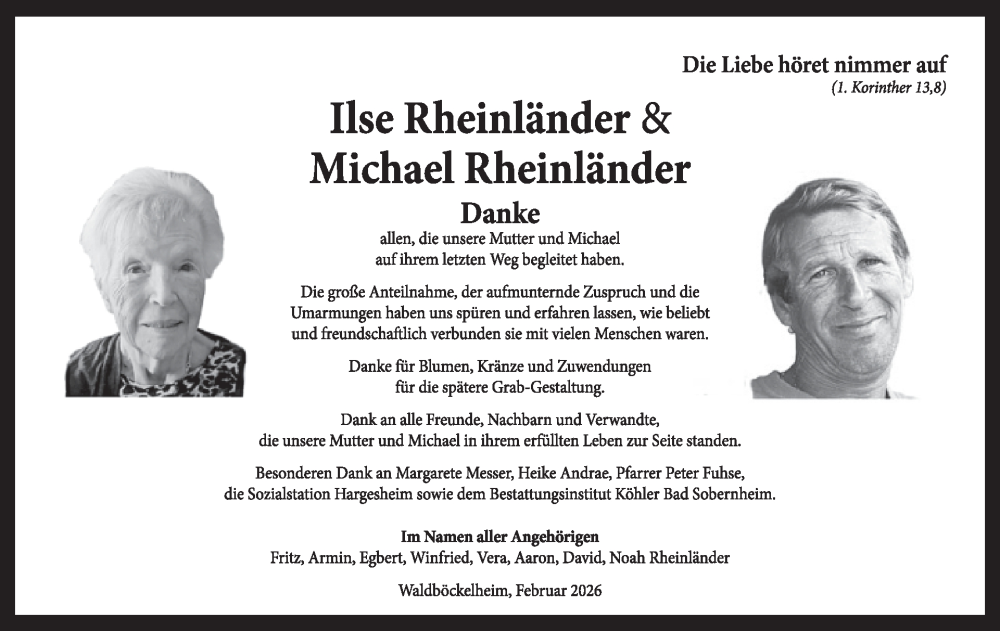 Die Liebe höret nimmer auf
(1. Korinther 13,8)

Ilse Rheinländer &
Michael Rheinländer

Danke
allen, die unsere Mutter und Michael auf ihrem letzten Weg begleitet haben.

Die große Anteilnahme, der aufmunternde Zuspruch und die Umarmungen haben uns spüren und erfahren lassen, wie beliebt und freundschaftlich verbunden sie mit vielen Menschen waren.

Danke für Blumen, Kränze und Zuwendungen für die spätere Grab-Gestaltung.

Dank an alle Freunde, Nachbarn und Verwandte, die unsere Mutter und Michael in ihrem erfüllten Leben zur Seite standen.

Besonderen Dank an Margarete Messer, Heike Andrae, Pfarrer Peter Fuhse, die Sozialstation Hargesheim sowie dem Bestattungsinstitut Köhler Bad Sobernheim.

Im Namen aller Angehörigen
Fritz, Armin, Egbert, Winfried, Vera, Aaron, David, Noah Rheinländer

Waldböckelheim, Februar 2026